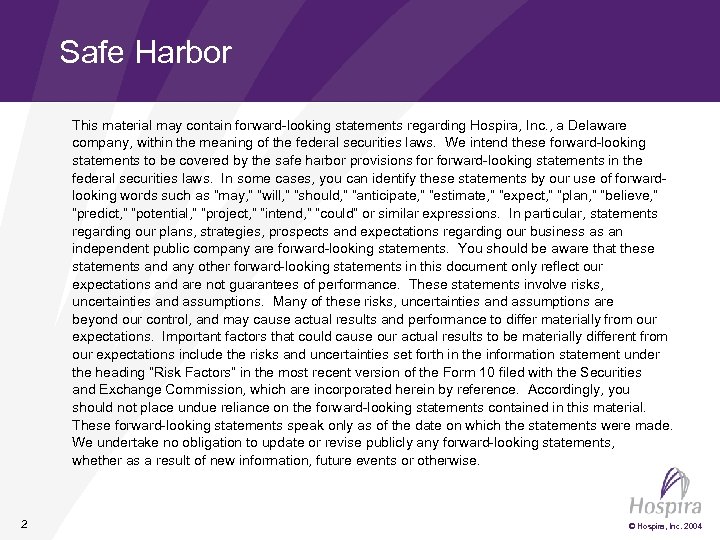 Safe Harbor

This material may contain forward-looking statements regarding Hospira, Inc., a Delaware company, within the meaning of the federal securities laws. We intend these forward-looking statements to be covered by the safe harbor provisions for forward-looking statements in the federal securities laws. In some cases, you can identify these statements by our use of forward-looking words such as "may," "will," "should," "anticipate," "estimate," "expect," "plan," "believe," "predict," "potential," "project," "intend," "could" or similar expressions. In particular, statements regarding our plans, strategies, prospects and expectations regarding our business as an independent public company are forward-looking statements. You should be aware that these statements and any other forward-looking statements in this document only reflect our expectations and are not guarantees of performance. These statements involve risks, uncertainties and assumptions. Many of these risks, uncertainties and assumptions are beyond our control, and may cause actual results and performance to differ materially from our expectations. Important factors that could cause our actual results to be materially different from our expectations include the risks and uncertainties set forth in the information statement under the heading "Risk Factors" in the most recent version of the Form 10 filed with the Securities and Exchange Commission, which are incorporated herein by reference. Accordingly, you should not place undue reliance on the forward-looking statements contained in this material. These forward-looking statements speak only as of the date on which the statements were made. We undertake no obligation to update or revise publicly any forward-looking statements, whether as a result of new information, future events or otherwise.

2

Hospira

© Hospira, Inc. 2004